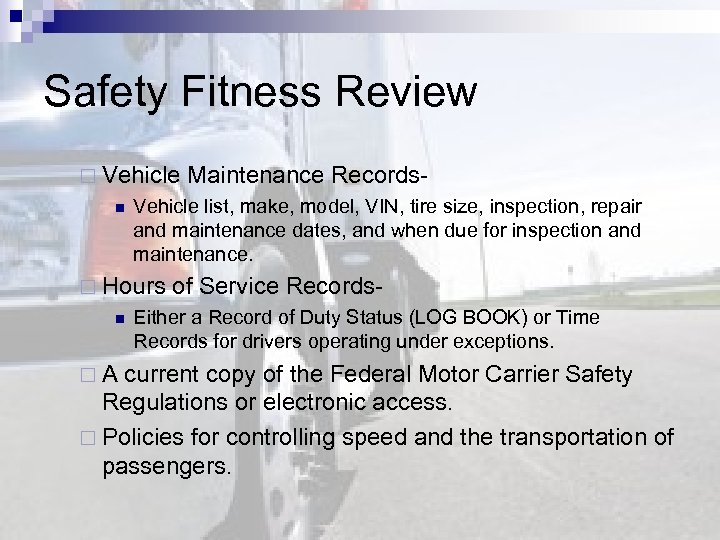 Safety Fitness Review

Vehicle Maintenance Records-

Vehicle list, make, model, VIN, tire size, inspection, repair and maintenance dates, and when due for inspection and maintenance.

Hours of Service Records-

Either a Record of Duty Status (LOG BOOK) or Time Records for drivers operating under exceptions.

A current copy of the Federal Motor Carrier Safety Regulations or electronic access.

Policies for controlling speed and the transportation of passengers.